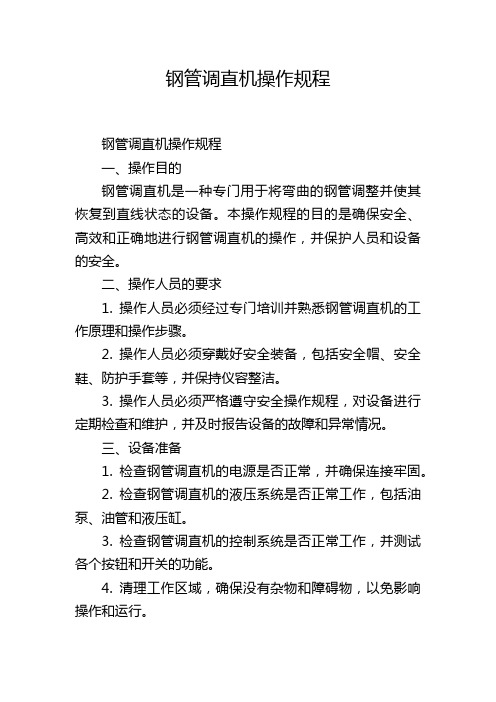 钢管调直机操作规程

钢管调直机操作规程

一、操作目的

钢管调直机是一种专门用于将弯曲的钢管调整并使其恢复到直线状态的设备。本操作规程的目的是确保安全、高效和正确地进行钢管调直机的操作，并保护人员和设备的安全。

二、操作人员的要求

1. 操作人员必须经过专门培训并熟悉钢管调直机的工作原理和操作步骤。

2. 操作人员必须穿戴好安全装备，包括安全帽、安全鞋、防护手套等，并保持仪容整洁。

3. 操作人员必须严格遵守安全操作规程，对设备进行定期检查和维护，并及时报告设备的故障和异常情况。

三、设备准备

1. 检查钢管调直机的电源是否正常，并确保连接牢固。

2. 检查钢管调直机的液压系统是否正常工作，包括油泵、油管和液压缸。

3. 检查钢管调直机的控制系统是否正常工作，并测试各个按钮和开关的功能。

4. 清理工作区域，确保没有杂物和障碍物，以免影响操作和运行。